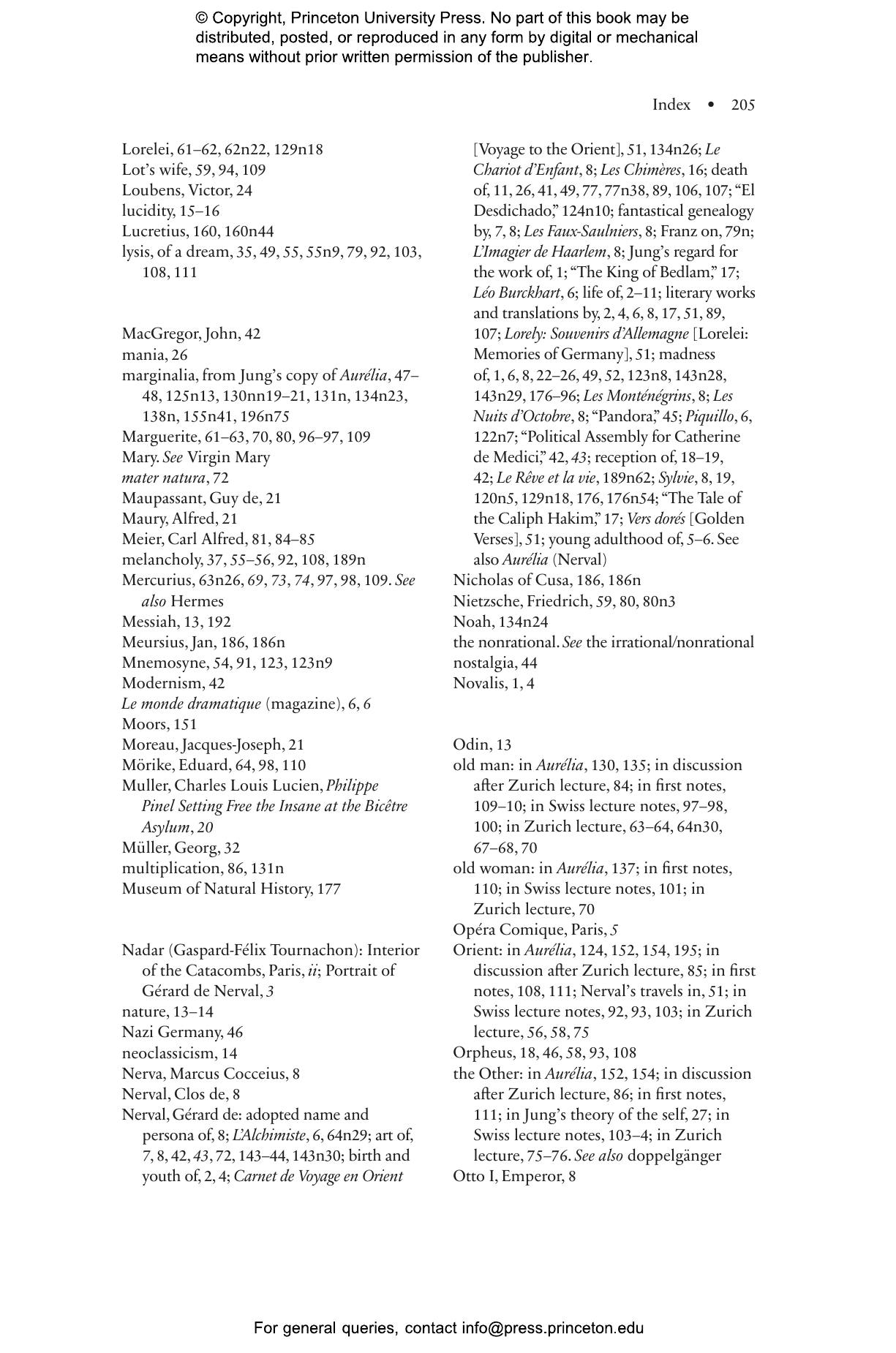 © Copyright, Princeton University Press. No part of this book may be distributed, posted, or reproduced in any form by digital or mechanical means without prior written permission of the publisher.

Index • 205

Lorelei, 61–62, 62n22, 129n18
Lot's wife, 59, 94, 109
Loubens, Victor, 24
lucidity, 15–16
Lucretius, 160, 160n44
lysis, of a dream, 35, 49, 55, 55n9, 79, 92, 103, 108, 111

MacGregor, John, 42
mania, 26
marginalia, from Jung's copy of Aurélia, 47–48, 125n13, 130nn19–21, 131n, 134n23, 138n, 155n41, 196n75
Marguerite, 61–63, 70, 80, 96–97, 109
Mary. See Virgin Mary
mater natura, 72
Maupassant, Guy de, 21
Maury, Alfred, 21
Meier, Carl Alfred, 81, 84–85
melancholy, 37, 55–56, 92, 108, 189n
Mercurius, 63n26, 69, 73, 74, 97, 98, 109. See also Hermes
Messiah, 13, 192
Meursius, Jan, 186, 186n
Mnemosyne, 54, 91, 123, 123n9
Modernism, 42
Le monde dramatique (magazine), 6, 6
Moors, 151
Moreau, Jacques-Joseph, 21
Mörike, Eduard, 64, 98, 110
Muller, Charles Louis Lucien, Philippe Pinel Setting Free the Insane at the Bicêtre Asylum, 20
Müller, Georg, 32
multiplication, 86, 131n
Museum of Natural History, 177

Nadar (Gaspard-Félix Tournachon): Interior of the Catacombs, Paris, ii; Portrait of Gérard de Nerval, 3
nature, 13–14
Nazi Germany, 46
neoclassicism, 14
Nerva, Marcus Cocceius, 8
Nerval, Clos de, 8
Nerval, Gérard de: adopted name and persona of, 8; L'Alchimiste, 6, 64n29; art of, 7, 8, 42, 43, 72, 143–44, 143n30; birth and youth of, 2, 4; Carnet de Voyage en Orient [Voyage to the Orient], 51, 134n26; Le Chariot d'Enfant, 8; Les Chimères, 16; death of, 11, 26, 41, 49, 77, 77n38, 89, 106, 107; "El Desdichado," 124n10; fantastical genealogy by, 7, 8; Les Faux-Saulniers, 8; Franz on, 79n; L'Imagier de Haarlem, 8; Jung's regard for the work of, 1; "The King of Bedlam," 17; Léo Burckhart, 6; life of, 2–11; literary works and translations by, 2, 4, 6, 8, 17, 51, 89, 107; Lorely: Souvenirs d'Allemagne [Lorelei: Memories of Germany], 51; madness of, 1, 6, 8, 22–26, 49, 52, 123n8, 143n28, 143n29, 176–96; Les Monténégrins, 8; Les Nuits d'Octobre, 8; "Pandora," 45; Piquillo, 6, 122n7; "Political Assembly for Catherine de Medici," 42, 43; reception of, 18–19, 42; Le Rêve et la vie, 189n62; Sylvie, 8, 19, 120n5, 129n18, 176, 176n54; "The Tale of the Caliph Hakim," 17; Vers dorés [Golden Verses], 51; young adulthood of, 5–6. See also Aurélia (Nerval)
Nicholas of Cusa, 186, 186n
Nietzsche, Friedrich, 59, 80, 80n3
Noah, 134n24
the nonrational. See the irrational/nonrational
nostalgia, 44
Novalis, 1, 4

Odin, 13
old man: in Aurélia, 130, 135; in discussion after Zurich lecture, 84; in first notes, 109–10; in Swiss lecture notes, 97–98, 100; in Zurich lecture, 63–64, 64n30, 67–68, 70
old woman: in Aurélia, 137; in first notes, 110; in Swiss lecture notes, 101; in Zurich lecture, 70
Opéra Comique, Paris, 5
Orient: in Aurélia, 124, 152, 154, 195; in discussion after Zurich lecture, 85; in first notes, 108, 111; Nerval's travels in, 51; in Swiss lecture notes, 92, 93, 103; in Zurich lecture, 56, 58, 75
Orpheus, 18, 46, 58, 93, 108
the Other: in Aurélia, 152, 154; in discussion after Zurich lecture, 86; in first notes, 111; in Jung's theory of the self, 27; in Swiss lecture notes, 103–4; in Zurich lecture, 75–76. See also doppelgänger
Otto I, Emperor, 8

For general queries, contact info@press.princeton.edu